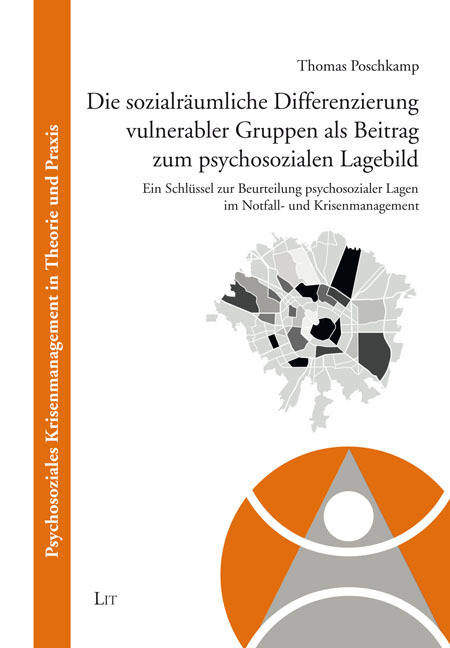 Psychosoziales Krisenmanagement in Theorie und Praxis

Thomas Poschkamp

Die sozialräumliche Differenzierung vulnerabler Gruppen als Beitrag zum psychosozialen Lagebild

Ein Schlüssel zur Beurteilung psychosozialer Lagen im Notfall- und Krisenmanagement

LIT